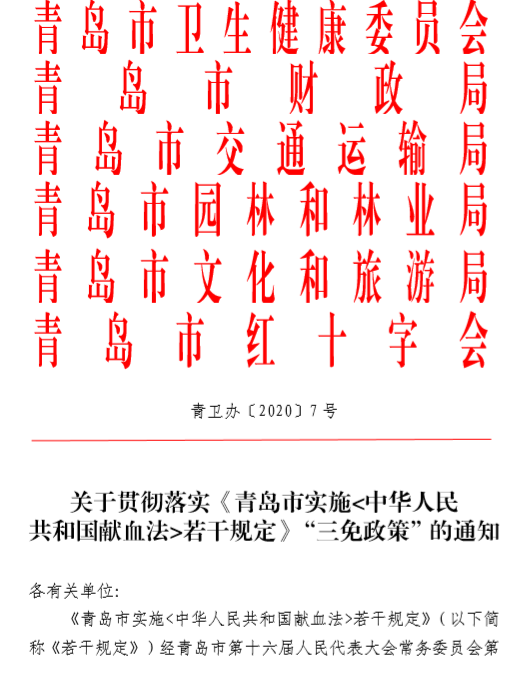 青岛市卫生健康委员会
青岛市财政局
青岛市交通运输局
青岛市园林和林业局
青岛市文化和旅游局
青岛市红十字会

青卫办〔2020〕7号

关于贯彻落实《青岛市实施<中华人民共和国献血法>若干规定》“三免政策”的通知

各有关单位:

《青岛市实施<中华人民共和国献血法>若干规定》（以下简称《若干规定》）经青岛市第十六届人民代表大会常务委员会第